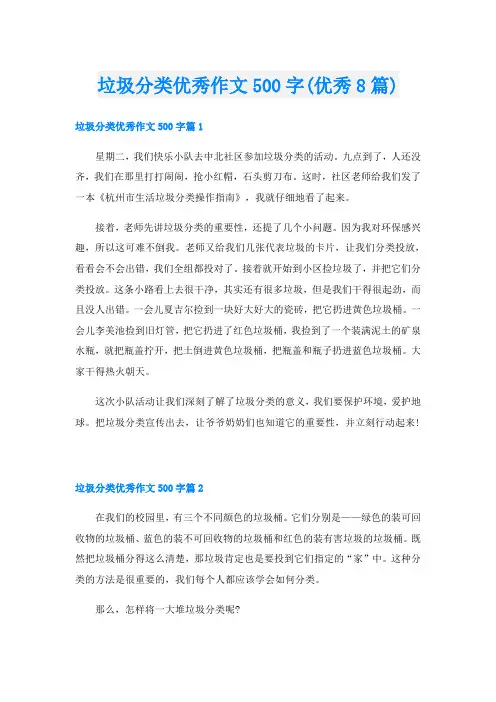 垃圾分类优秀作文500字(优秀8篇)

垃圾分类优秀作文500字篇1

星期二，我们快乐小队去中北社区参加垃圾分类的活动。九点到了，人还没齐，我们在那里打打闹闹，抢小红帽，石头剪刀布。这时，社区老师给我们发了一本《杭州市生活垃圾分类操作指南》，我就仔细地看了起来。

接着，老师先讲垃圾分类的重要性，还提了几个小问题。因为我对环保感兴趣，所以这可难不倒我。老师又给我们几张代表垃圾的卡片，让我们分类投放，看看会不会出错，我们全组都投对了。接着就开始到小区捡垃圾了，并把它们分类投放。这条小路看上去很干净，其实还有很多垃圾，但是我们干得很起劲，而且没人出错。一会儿夏吉尔捡到一块好大好大的瓷砖，把它扔进黄色垃圾桶。一会儿李美池捡到旧灯管，把它扔进了红色垃圾桶，我捡到了一个装满泥土的矿泉水瓶，就把瓶盖拧开，把土倒进黄色垃圾桶，把瓶盖和瓶子扔进蓝色垃圾桶。大家干得热火朝天。

这次小队活动让我们深刻了解了垃圾分类的意义，我们要保护环境，爱护地球。把垃圾分类宣传出去，让爷爷奶奶们也知道它的重要性，并立刻行动起来!

垃圾分类优秀作文500字篇2

在我们的校园里，有三个不同颜色的垃圾桶。它们分别是——绿色的装可回收物的垃圾桶、蓝色的装不可回收物的垃圾桶和红色的装有害垃圾的垃圾桶。既然把垃圾桶分得这么清楚，那垃圾肯定也是要投到它们指定的“家”中。这种分类的方法是很重要的，我们每个人都应该学会如何分类。

那么，怎样将一大堆垃圾分类呢?